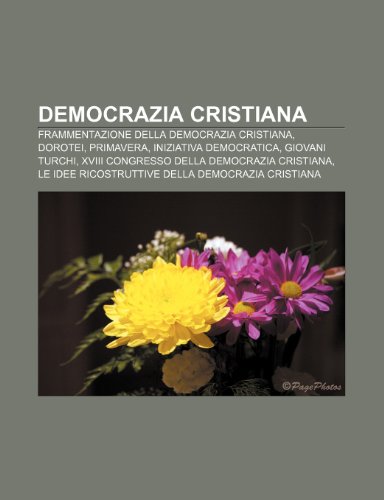 DEMOCRAZIA CRISTIANA

FRAMMENTAZIONE DELLA DEMOCRAZIA CRISTIANA, DOROTEI, PRIMAVERA, INIZIATIVA DEMOCRATICA, GIOVANI TURCHI, XVIII CONGRESSO DELLA DEMOCRAZIA CRISTIANA, LE IDEE RICOSTRUTTIVE DELLA DEMOCRAZIA CRISTIANA

©PagePhotos